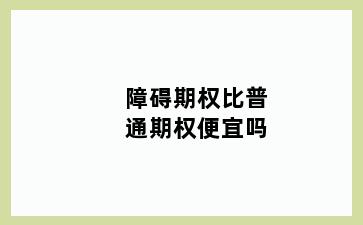 障碍期权比普通期权便宜吗